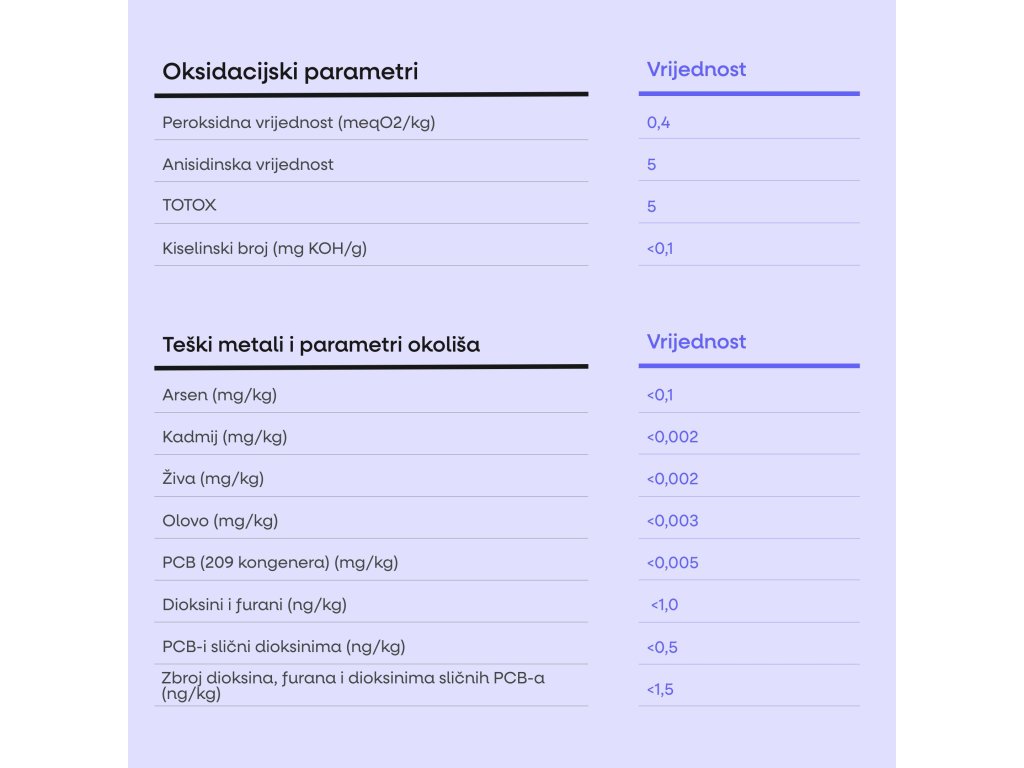 | Oksidacijski parametri | Vrijednost |
|---|---|
| Peroksidna vrijednost (meqO2/kg) | 0,4 |
| Anisidinska vrijednost | 5 |
| TOTOX | 5 |
| Kiselinski broj (mg KOH/g) | <0,1 |

| Teški metali i parametri okoliša | Vrijednost |
|---|---|
| Arsen (mg/kg) | <0,1 |
| Kadmij (mg/kg) | <0,002 |
| Živa (mg/kg) | <0,002 |
| Olovo (mg/kg) | <0,003 |
| PCB (209 kongenera) (mg/kg) | <0,005 |
| Dioksini i furani (ng/kg) | <1,0 |
| PCB-i slični dioksinima (ng/kg) | <0,5 |
| Zbroj dioksina, furana i dioksinima sličnih PCB-a (ng/kg) | <1,5 |